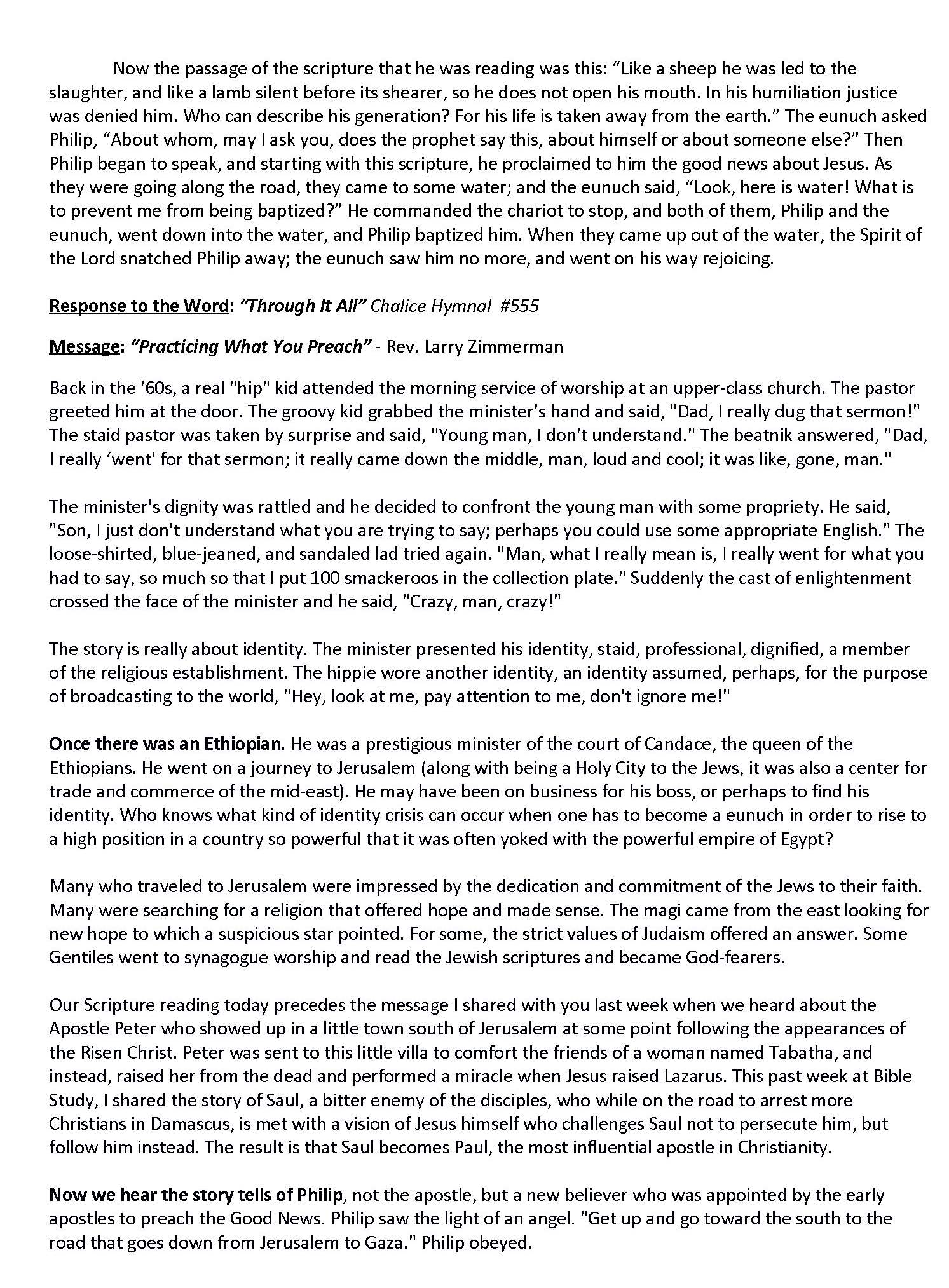 Now the passage of the scripture that he was reading was this: “Like a sheep he was led to the slaughter, and like a lamb silent before its shearer, so he does not open his mouth. In his humiliation justice was denied him. Who can describe his generation? For his life is taken away from the earth.” The eunuch asked Philip, “About whom, may I ask you, does the prophet say this, about himself or about someone else?” Then Philip began to speak, and starting with this scripture, he proclaimed to him the good news about Jesus. As they were going along the road, they came to some water; and the eunuch said, “Look, here is water! What is to prevent me from being baptized?” He commanded the chariot to stop, and both of them, Philip and the eunuch, went down into the water, and Philip baptized him. When they came up out of the water, the Spirit of the Lord snatched Philip away; the eunuch saw him no more, and went on his way rejoicing.

Response to the Word: “Through It All” Chalice Hymnal #555

Message: “Practicing What You Preach” - Rev. Larry Zimmerman

Back in the '60s, a real "hip" kid attended the morning service of worship at an upper-class church. The pastor greeted him at the door. The groovy kid grabbed the minister's hand and said, "Dad, I really dug that sermon!" The staid pastor was taken by surprise and said, "Young man, I don't understand." The beatnik answered, "Dad, I really ‘went' for that sermon; it really came down the middle, man, loud and cool; it was like, gone, man."

The minister's dignity was rattled and he decided to confront the young man with some propriety. He said, "Son, I just don't understand what you are trying to say; perhaps you could use some appropriate English." The loose-shirted, blue-jeaned, and sandaled lad tried again. "Man, what I really mean is, I really went for what you had to say, so much so that I put 100 smackeroos in the collection plate." Suddenly the cast of enlightenment crossed the face of the minister and he said, "Crazy, man, crazy!"

The story is really about identity. The minister presented his identity, staid, professional, dignified, a member of the religious establishment. The hippie wore another identity, an identity assumed, perhaps, for the purpose of broadcasting to the world, "Hey, look at me, pay attention to me, don't ignore me!"

Once there was an Ethiopian. He was a prestigious minister of the court of Candace, the queen of the Ethiopians. He went on a journey to Jerusalem (along with being a Holy City to the Jews, it was also a center for trade and commerce of the mid-east). He may have been on business for his boss, or perhaps to find his identity. Who knows what kind of identity crisis can occur when one has to become a eunuch in order to rise to a high position in a country so powerful that it was often yoked with the powerful empire of Egypt?

Many who traveled to Jerusalem were impressed by the dedication and commitment of the Jews to their faith. Many were searching for a religion that offered hope and made sense. The magi came from the east looking for new hope to which a suspicious star pointed. For some, the strict values of Judaism offered an answer. Some Gentiles went to synagogue worship and read the Jewish scriptures and became God-fearers.

Our Scripture reading today precedes the message I shared with you last week when we heard about the Apostle Peter who showed up in a little town south of Jerusalem at some point following the appearances of the Risen Christ. Peter was sent to this little villa to comfort the friends of a woman named Tabatha, and instead, raised her from the dead and performed a miracle when Jesus raised Lazarus. This past week at Bible Study, I shared the story of Saul, a bitter enemy of the disciples, who while on the road to arrest more Christians in Damascus, is met with a vision of Jesus himself who challenges Saul not to persecute him, but follow him instead. The result is that Saul becomes Paul, the most influential apostle in Christianity.

Now we hear the story tells of Philip, not the apostle, but a new believer who was appointed by the early apostles to preach the Good News. Philip saw the light of an angel. "Get up and go toward the south to the road that goes down from Jerusalem to Gaza." Philip obeyed.